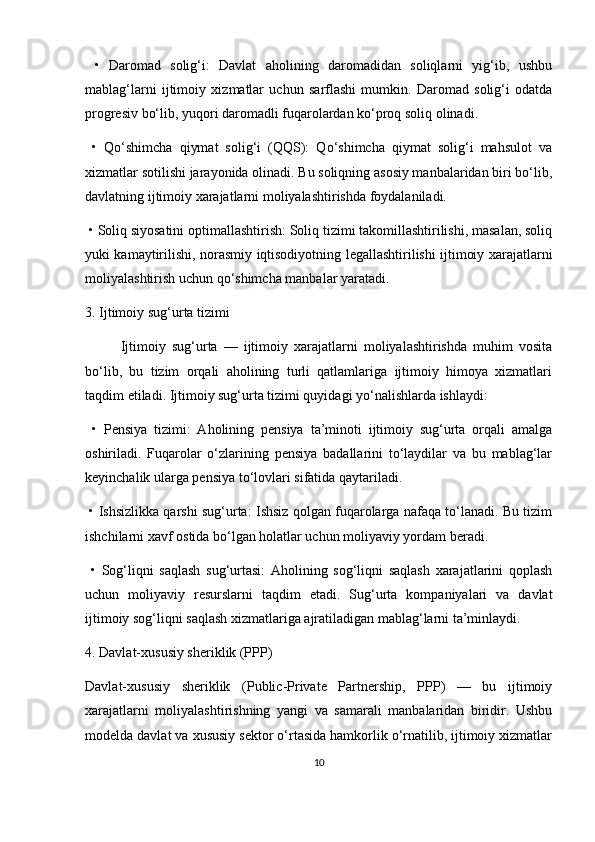 • Daromad solig‘i: Davlat aholining daromadidan soliqlarni yig‘ib, ushbu mablag‘larni ijtimoiy xizmatlar uchun sarflashi mumkin. Daromad solig‘i odatda progresiv bo‘lib, yuqori daromadli fuqarolardan ko‘proq soliq olinadi.

• Qo‘shimcha qiymat solig‘i (QQS): Qo‘shimcha qiymat solig‘i mahsulot va xizmatlar sotilishi jarayonida olinadi. Bu soliqning asosiy manbalaridan biri bo‘lib, davlatning ijtimoiy xarajatlarni moliyalashtirishda foydalaniladi.

• Soliq siyosatini optimallashtirish: Soliq tizimi takomillashtirilishi, masalan, soliq yuki kamaytirilishi, norasmiy iqtisodiyotning legallashtirilishi ijtimoiy xarajatlarni moliyalashtirish uchun qo‘shimcha manbalar yaratadi.

3. Ijtimoiy sug‘urta tizimi

Ijtimoiy sug‘urta — ijtimoiy xarajatlarni moliyalashtirishda muhim vosita bo‘lib, bu tizim orqali aholining turli qatlamlariga ijtimoiy himoya xizmatlari taqdim etiladi. Ijtimoiy sug‘urta tizimi quyidagi yo‘nalishlarda ishlaydi:

• Pensiya tizimi: Aholining pensiya ta’minoti ijtimoiy sug‘urta orqali amalga oshiriladi. Fuqarolar o‘zlarining pensiya badallarini to‘laydilar va bu mablag‘lar keyinchalik ularga pensiya to‘lovlari sifatida qaytariladi.

• Ishsizlikka qarshi sug‘urta: Ishsiz qolgan fuqarolarga nafaqa to‘lanadi. Bu tizim ishchilarni xavf ostida bo‘lgan holatlar uchun moliyaviy yordam beradi.

• Sog‘liqni saqlash sug‘urtasi: Aholining sog‘liqni saqlash xarajatlarini qoplash uchun moliyaviy resurslarni taqdim etadi. Sug‘urta kompaniyalari va davlat ijtimoiy sog‘liqni saqlash xizmatlariga ajratiladigan mablag‘larni ta’minlaydi.

4. Davlat-xususiy sheriklik (PPP)

Davlat-xususiy sheriklik (Public-Private Partnership, PPP) — bu ijtimoiy xarajatlarni moliyalashtirishning yangi va samarali manbalaridan biridir. Ushbu modelda davlat va xususiy sektor o‘rtasida hamkorlik o‘rnatilib, ijtimoiy xizmatlar

10